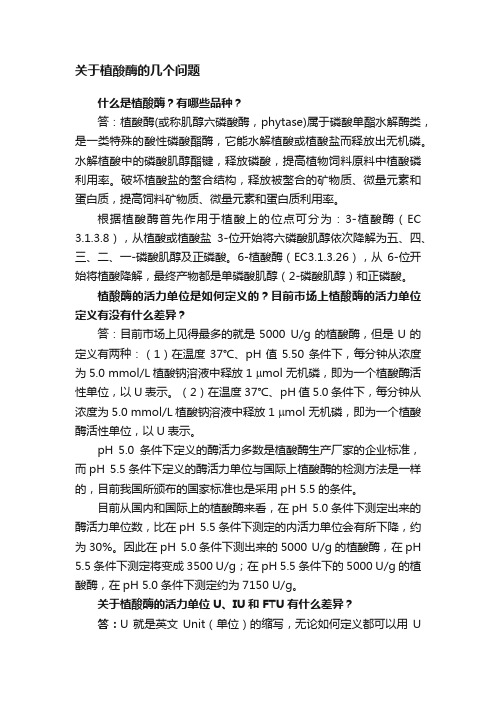 关于植酸酶的几个问题

什么是植酸酶？有哪些品种？

答：植酸酶(或称肌醇六磷酸酶，phytase)属于磷酸单酯水解酶类，是一类特殊的酸性磷酸酯酶，它能水解植酸或植酸盐而释放出无机磷。水解植酸中的磷酸肌醇酯键，释放磷酸，提高植物饲料原料中植酸磷利用率。破坏植酸盐的螯合结构，释放被螯合的矿物质、微量元素和蛋白质，提高饲料矿物质、微量元素和蛋白质利用率。

根据植酸酶首先作用于植酸上的位点可分为：3-植酸酶（EC 3.1.3.8），从植酸或植酸盐 3-位开始将六磷酸肌醇依次降解为五、四、三、二、一-磷酸肌醇及正磷酸。6-植酸酶（EC3.1.3.26），从 6-位开始将植酸降解，最终产物都是单磷酸肌醇（2-磷酸肌醇）和正磷酸。

植酸酶的活力单位是如何定义的？目前市场上植酸酶的活力单位定义有没有什么差异？

答：目前市场上见得最多的就是 5000 U/g 的植酸酶，但是 U 的定义有两种：（1）在温度 37℃、pH 值 5.50 条件下，每分钟从浓度为 5.0 mmol/L 植酸钠溶液中释放 1 μmol 无机磷，即为一个植酸酶活性单位，以 U 表示。（2）在温度 37℃、pH 值 5.0 条件下，每分钟从浓度为 5.0 mmol/L 植酸钠溶液中释放 1 μmol 无机磷，即为一个植酸酶活性单位，以 U 表示。

pH 5.0 条件下定义的酶活力多数是植酸酶生产厂家的企业标准，而 pH 5.5 条件下定义的酶活力单位与国际上植酸酶的检测方法是一样的，目前我国所颁布的国家标准也是采用 pH 5.5 的条件。

目前从国内和国际上的植酸酶来看，在 pH 5.0 条件下测定出来的酶活力单位数，比在 pH 5.5 条件下测定的内活力单位会有所下降，约为 30%。因此在 pH 5.0 条件下测出来的 5000 U/g 的植酸酶，在 pH 5.5 条件下测定将变成 3500 U/g；在 pH 5.5 条件下的 5000 U/g 的植酸酶，在 pH 5.0 条件下测定约为 7150 U/g。

关于植酸酶的活力单位 U、IU 和 FTU 有什么差异？

答：U 就是英文 Unit（单位）的缩写，无论如何定义都可以用 U